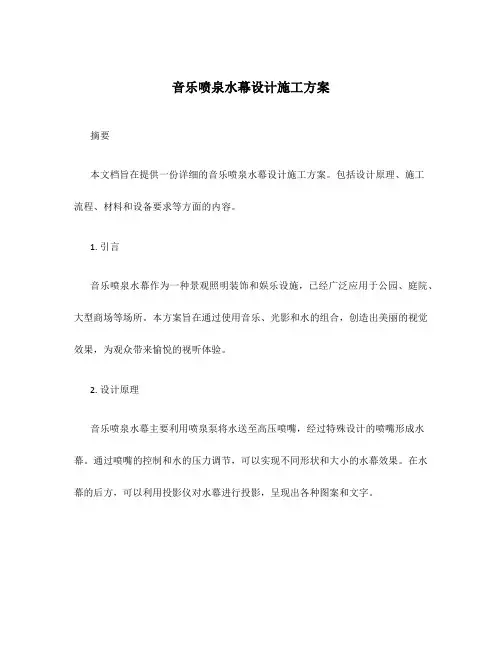 音乐喷泉水幕设计施工方案

摘要

本文档旨在提供一份详细的音乐喷泉水幕设计施工方案。包括设计原理、施工流程、材料和设备要求等方面的内容。

1. 引言

音乐喷泉水幕作为一种景观照明装饰和娱乐设施，已经广泛应用于公园、庭院、大型商场等场所。本方案旨在通过使用音乐、光影和水的组合，创造出美丽的视觉效果，为观众带来愉悦的视听体验。

2. 设计原理

音乐喷泉水幕主要利用喷泉泵将水送至高压喷嘴，经过特殊设计的喷嘴形成水幕。通过喷嘴的控制和水的压力调节，可以实现不同形状和大小的水幕效果。在水幕的后方，可以利用投影仪对水幕进行投影，呈现出各种图案和文字。